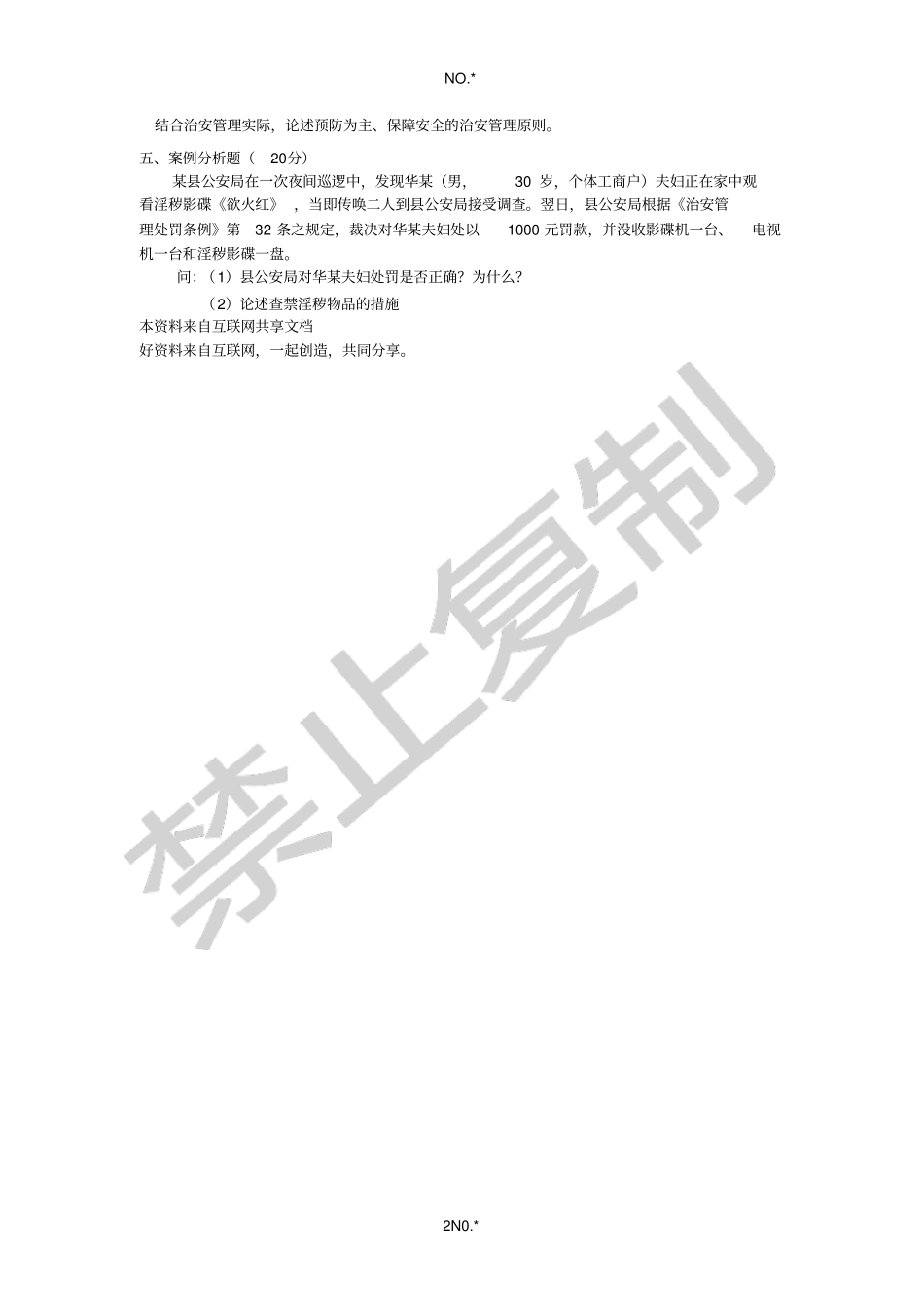 NO.*

结合治安管理实际，论述预防为主、保障安全的治安管理原则。

五、案例分析题（ 20分）

某县公安局在一次夜间巡逻中，发现华某（男， 30 岁，个体工商户）夫妇正在家中观看淫秽影碟《欲火红》，当即传唤二人到县公安局接受调查。翌日，县公安局根据《治安管理处罚条例》第 32 条之规定，裁决对华某夫妇处以 1000 元罚款，并没收影碟机一台、 电视机一台和淫秽影碟一盘。

问：（1）县公安局对华某夫妇处罚是否正确？为什么？

（2）论述查禁淫秽物品的措施

本资料来自互联网共享文档

好资料来自互联网，一起创造，共同分享。

禁止复制

2N0.*